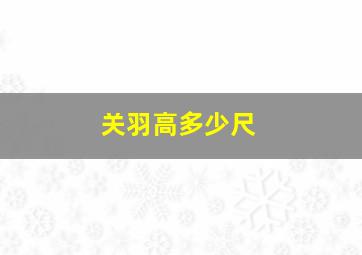 关羽高多少尺